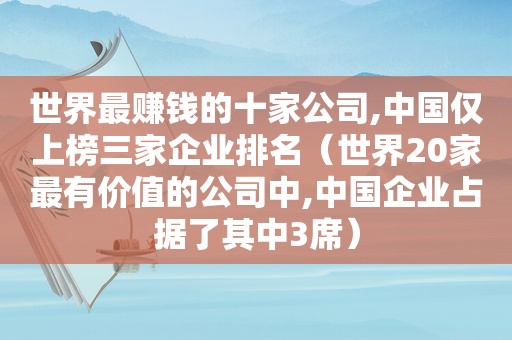 世界最赚钱的十家公司,中国仅上榜三家企业排名（世界20家最有价值的公司中,中国企业占据了其中3席）